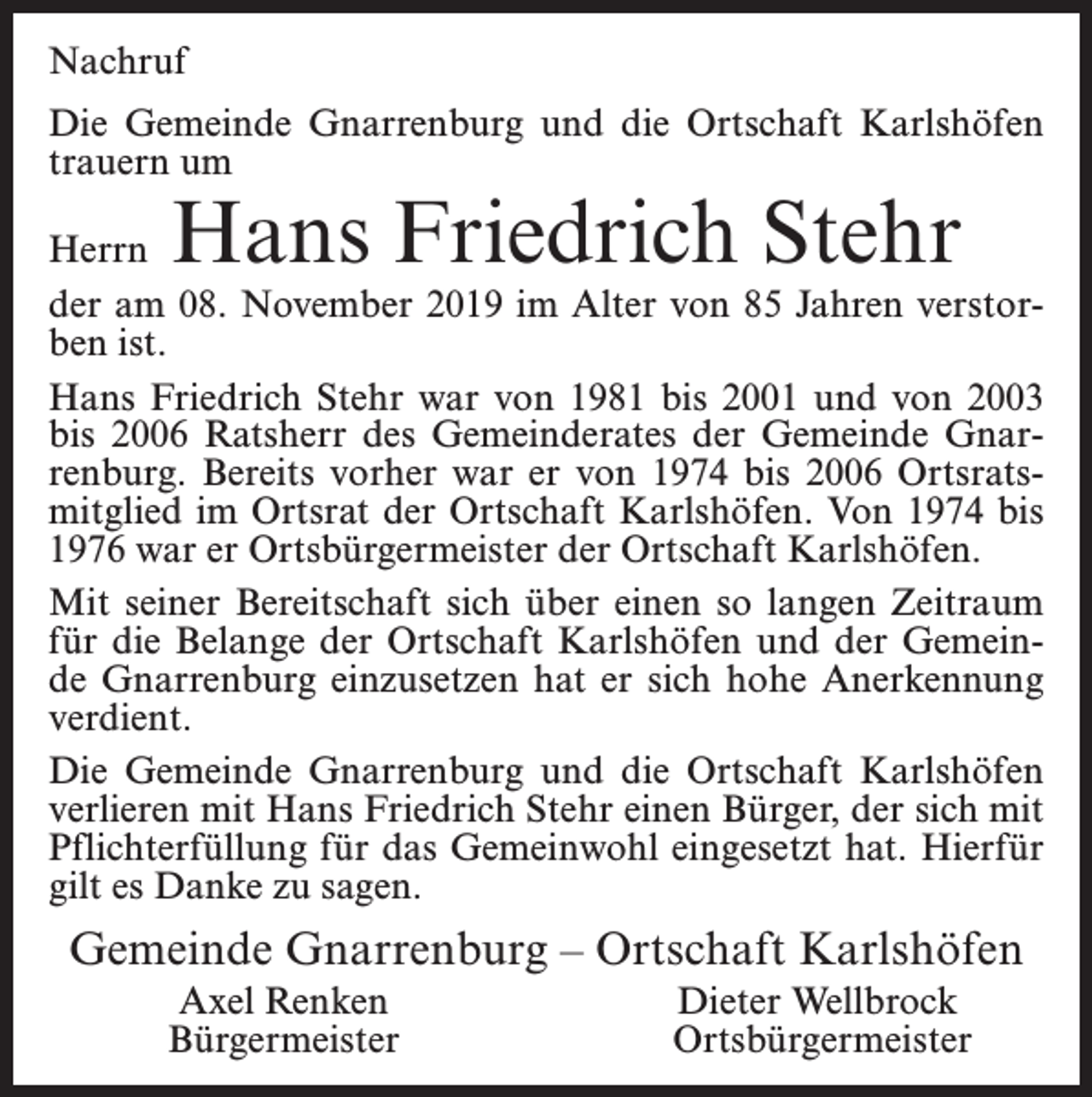 Nachruf

Die Gemeinde Gnarrenburg und die Ortschaft Karlshöfen trauern um

Herrn Hans Friedrich Stehr

der am 08. November 2019 im Alter von 85 Jahren verstorben ist.

Hans Friedrich Stehr war von 1981 bis 2001 und von 2003 bis 2006 Ratsherr des Gemeinderates der Gemeinde Gnarrenburg. Bereits vorher war er von 1974 bis 2006 Ortsratsmitglied im Ortsrat der Ortschaft Karlshöfen. Von 1974 bis 1976 war er Ortsbürgermeister der Ortschaft Karlshöfen.

Mit seiner Bereitschaft sich über einen so langen Zeitraum für die Belange der Ortschaft Karlshöfen und der Gemeinde Gnarrenburg einzusetzen hat er sich hohe Anerkennung verdient.

Die Gemeinde Gnarrenburg und die Ortschaft Karlshöfen verlieren mit Hans Friedrich Stehr einen Bürger, der sich mit Pflichterfüllung für das Gemeinwohl eingesetzt hat. Hierfür gilt es Danke zu sagen.

Gemeinde Gnarrenburg – Ortschaft Karlshöfen

Axel Renken
Bürgermeister

Dieter Wellbrock
Ortsbürgermeister